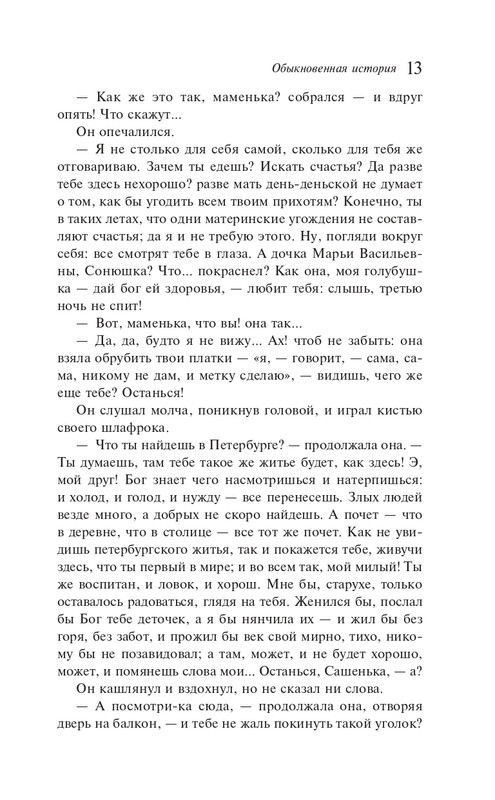 Обыкновенная история 13

— Как же это так, маменька? собрался — и вдруг опять! Что скажут...

Он опечалился.

— Я не столько для себя самой, сколько для тебя же отговариваю. Зачем ты едешь? Искать счастья? Да разве тебе здесь нехорошо? разве мать день-деньской не думает о том, как бы угодить всем твоим прихотям? Конечно, ты в таких летах, что одни материнские угождения не составляют счастья; да я и не требую этого. Ну, погляди вокруг себя: все смотрят тебе в глаза. А дочка Марьи Васильевны, Сонюшка? Что... покраснел? Как она, моя голубушка — дай бог ей здоровья, — любит тебя: слышь, третью ночь не спит!

— Вот, маменька, что вы! она так...

— Да, да, будто я не вижу... Ах! чтоб не забыть: она взяла обрубить твои платки — «я, — говорит, — сама, сама, никому не дам, и метку сделаю», — видишь, чего же еще тебе? Останься!

Он слушал молча, поникнув головой, и играл кистью своего шлафрока.

— Что ты найдешь в Петербурге? — продолжала она. — Ты думаешь, там тебе такое же житье будет, как здесь! Э, мой друг! Бог знает чего насмотришься и натерпишься: и холод, и голод, и нужду — все перенесешь. Злых людей везде много, а добрых не скоро найдешь. А почет — что в деревне, что в столице — все тот же почет. Как не увидишь петербургского житья, так и покажется тебе, живучи здесь, что ты первый в мире; и во всем так, мой милый! Ты же воспитан, и ловок, и хорош. Мне бы, старухе, только оставалось радоваться, глядя на тебя. Женился бы, послал бы Бог тебе деточек, а я бы нянчила их — и жил бы без горя, без забот, и прожил бы век свой мирно, тихо, никому бы не позавидовал; а там, может, и не будет хорошо, может, и помянешь слова мои... Останься, Сашенька, — а?

Он кашлянул и вздохнул, но не сказал ни слова.

— А посмотри-ка сюда, — продолжала она, отворяя дверь на балкон, — и тебе не жаль покинуть такой уголок?